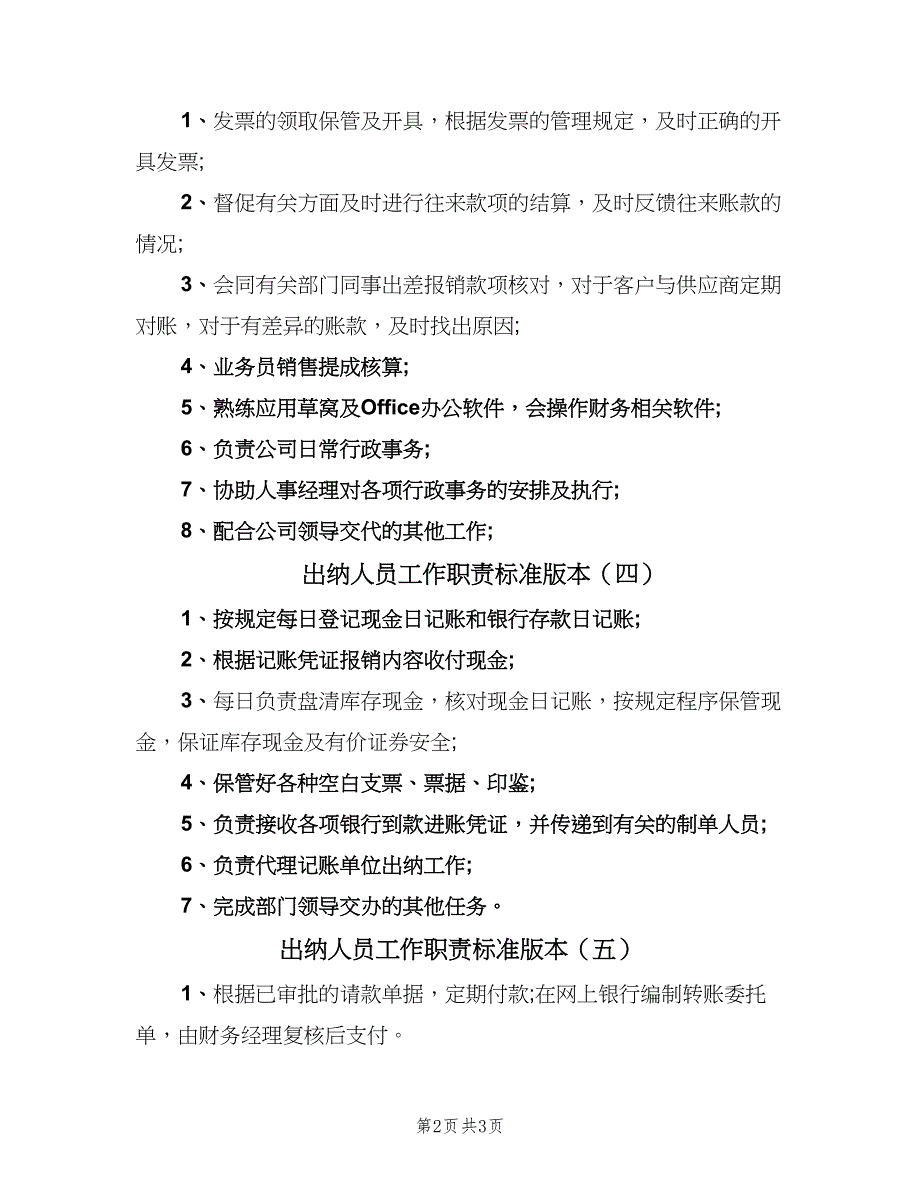 1、发票的领取保管及开具，根据发票的管理规定，及时正确的开具发票;

2、督促有关方面及时进行往来款项的结算，及时反馈往来账款的情况;

3、会同有关部门同事出差报销款项核对，对于客户与供应商定期对账，对于有差异的账款，及时找出原因;

4、业务员销售提成核算;

5、熟练应用草窝及Office办公软件，会操作财务相关软件;

6、负责公司日常行政事务;

7、协助人事经理对各项行政事务的安排及执行;

8、配合公司领导交代的其他工作;

出纳人员工作职责标准版本（四）

1、按规定每日登记现金日记账和银行存款日记账;

2、根据记账凭证报销内容收付现金;

3、每日负责盘清库存现金，核对现金日记账，按规定程序保管现金，保证库存现金及有价证券安全;

4、保管好各种空白支票、票据、印鉴;

5、负责接收各项银行到款进账凭证，并传递到有关的制单人员;

6、负责代理记账单位出纳工作;

7、完成部门领导交办的其他任务。

出纳人员工作职责标准版本（五）

1、根据已审批的请款单据，定期付款;在网上银行编制转账委托单，由财务经理复核后支付。

第2页 共3页